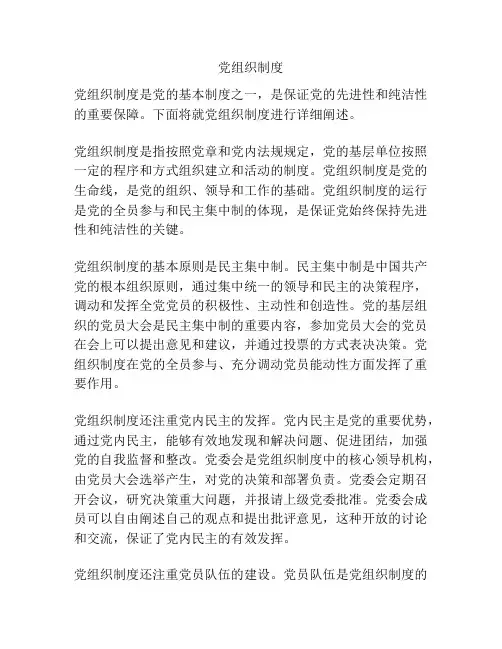 党组织制度

党组织制度是党的基本制度之一，是保证党的先进性和纯洁性的重要保障。下面将就党组织制度进行详细阐述。

党组织制度是指按照党章和党内法规规定，党的基层单位按照一定的程序和方式组织建立和活动的制度。党组织制度是党的生命线，是党的组织、领导和工作的基础。党组织制度的运行是党的全员参与和民主集中制的体现，是保证党始终保持先进性和纯洁性的关键。

党组织制度的基本原则是民主集中制。民主集中制是中国共产党的根本组织原则，通过集中统一的领导和民主的决策程序，调动和发挥全党党员的积极性、主动性和创造性。党的基层组织的党员大会是民主集中制的重要内容，参加党员大会的党员在会上可以提出意见和建议，并通过投票的方式表决决策。党组织制度在党的全员参与、充分调动党员能动性方面发挥了重要作用。

党组织制度还注重党内民主的发挥。党内民主是党的重要优势，通过党内民主，能够有效地发现和解决问题、促进团结，加强党的自我监督和整改。党委会是党组织制度中的核心领导机构，由党员大会选举产生，对党的决策和部署负责。党委会定期召开会议，研究决策重大问题，并报请上级党委批准。党委会成员可以自由阐述自己的观点和提出批评意见，这种开放的讨论和交流，保证了党内民主的有效发挥。

党组织制度还注重党员队伍的建设。党员队伍是党组织制度的